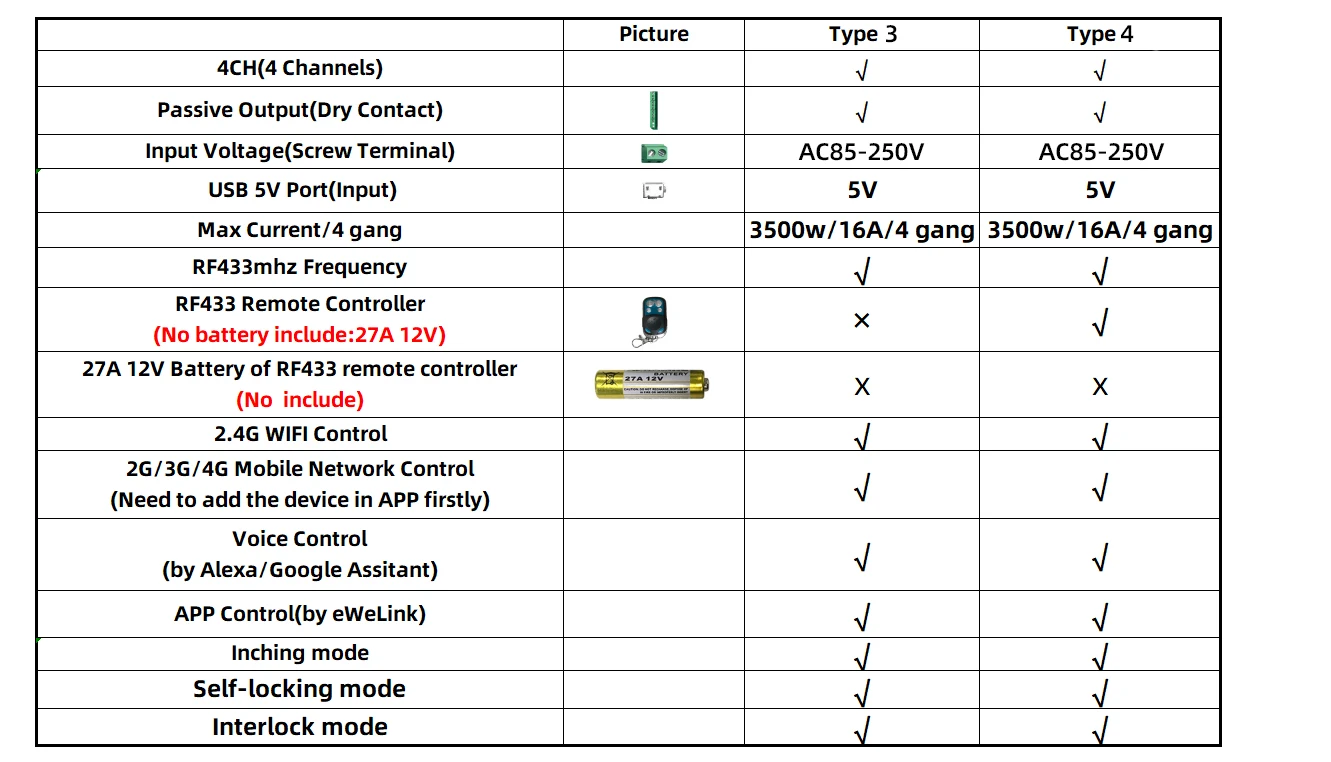 | | Picture | Type 3 | Type 4 |
|---|---|---|---|
| 4CH(4 Channels) | | √ | √ |
| Passive Output(Dry Contact) | | √ | √ |
| Input Voltage(Screw Terminal) | | AC85-250V | AC85-250V |
| USB 5V Port(Input) | | 5V | 5V |
| Max Current/4 gang | | 3500w/16A/4 gang | 3500w/16A/4 gang |
| RF433mhz Frequency | | √ | √ |
| RF433 Remote Controller (No battery include:27A 12V) | | × | √ |
| 27A 12V Battery of RF433 remote controller (No include) | BATTERY 27A 12V | X | X |
| 2.4G WIFI Control | | √ | √ |
| 2G/3G/4G Mobile Network Control (Need to add the device in APP firstly) | | √ | √ |
| Voice Control (by Alexa/Google Assitant) | | √ | √ |
| APP Control(by eWeLink) | | √ | √ |
| Inching mode | | √ | √ |
| Self-locking mode | | √ | √ |
| Interlock mode | | √ | √ |